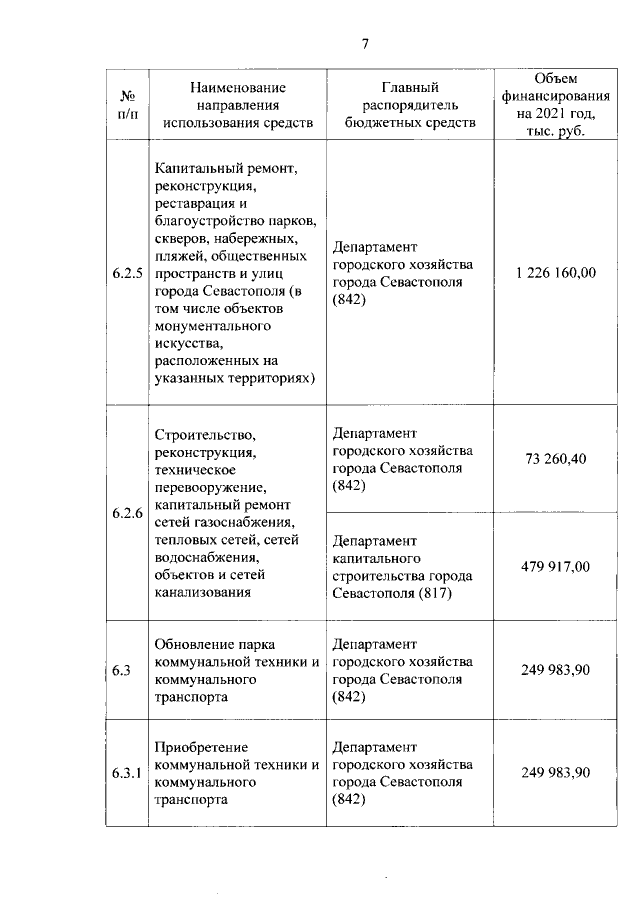 7

| № п/п | Наименование направления использования средств | Главный распорядитель бюджетных средств | Объем финансирования на 2021 год, тыс. руб. |
|---|---|---|---|
| 6.2.5 | Капитальный ремонт, реконструкция, реставрация и благоустройство парков, скверов, набережных, пляжей, общественных пространств и улиц города Севастополя (в том числе объектов монументального искусства, расположенных на указанных территориях) | Департамент городского хозяйства города Севастополя (842) | 1 226 160,00 |
| 6.2.6 | Строительство, реконструкция, техническое перевооружение, капитальный ремонт сетей газоснабжения, тепловых сетей, сетей водоснабжения, объектов и сетей канализования | Департамент городского хозяйства города Севастополя (842) | 73 260,40 |
| | | Департамент капитального строительства города Севастополя (817) | 479 917,00 |
| 6.3 | Обновление парка коммунальной техники и коммунального транспорта | Департамент городского хозяйства города Севастополя (842) | 249 983,90 |
| 6.3.1 | Приобретение коммунальной техники и коммунального транспорта | Департамент городского хозяйства города Севастополя (842) | 249 983,90 |